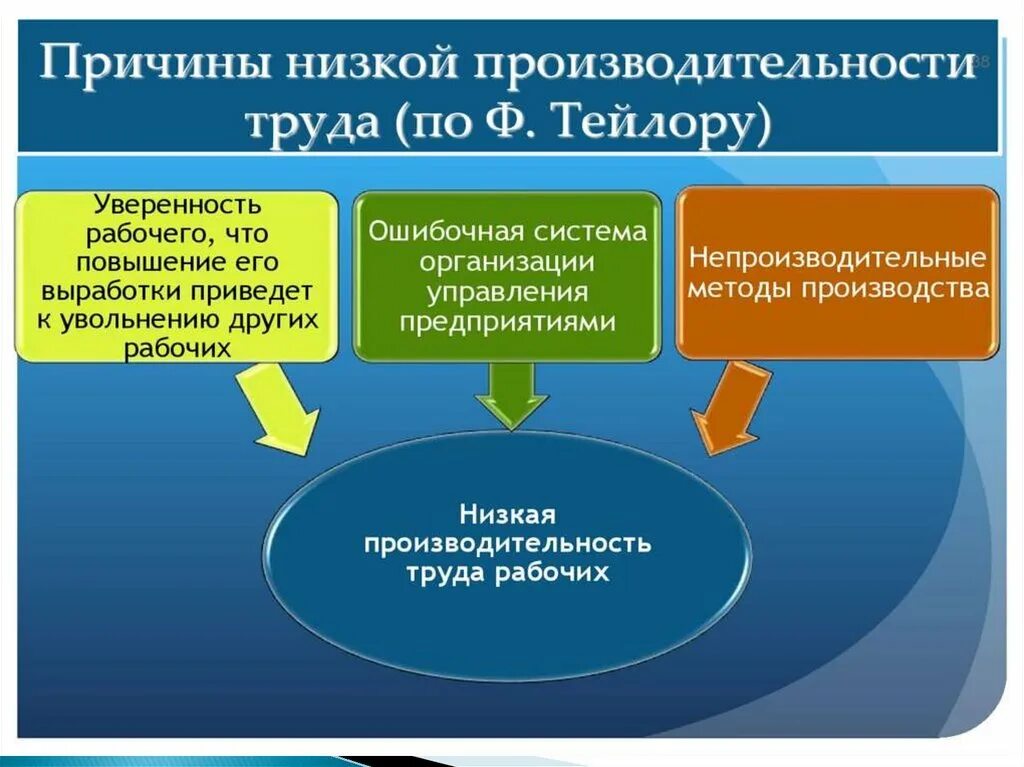 Причины низкой производительности труда (по Ф. Тейлору)

38

Уверенность рабочего, что повышение его выработки приведет к увольнению других рабочих

Ошибочная система организации управления предприятиями

Непроизводительные методы производства

Низкая производительность труда рабочих